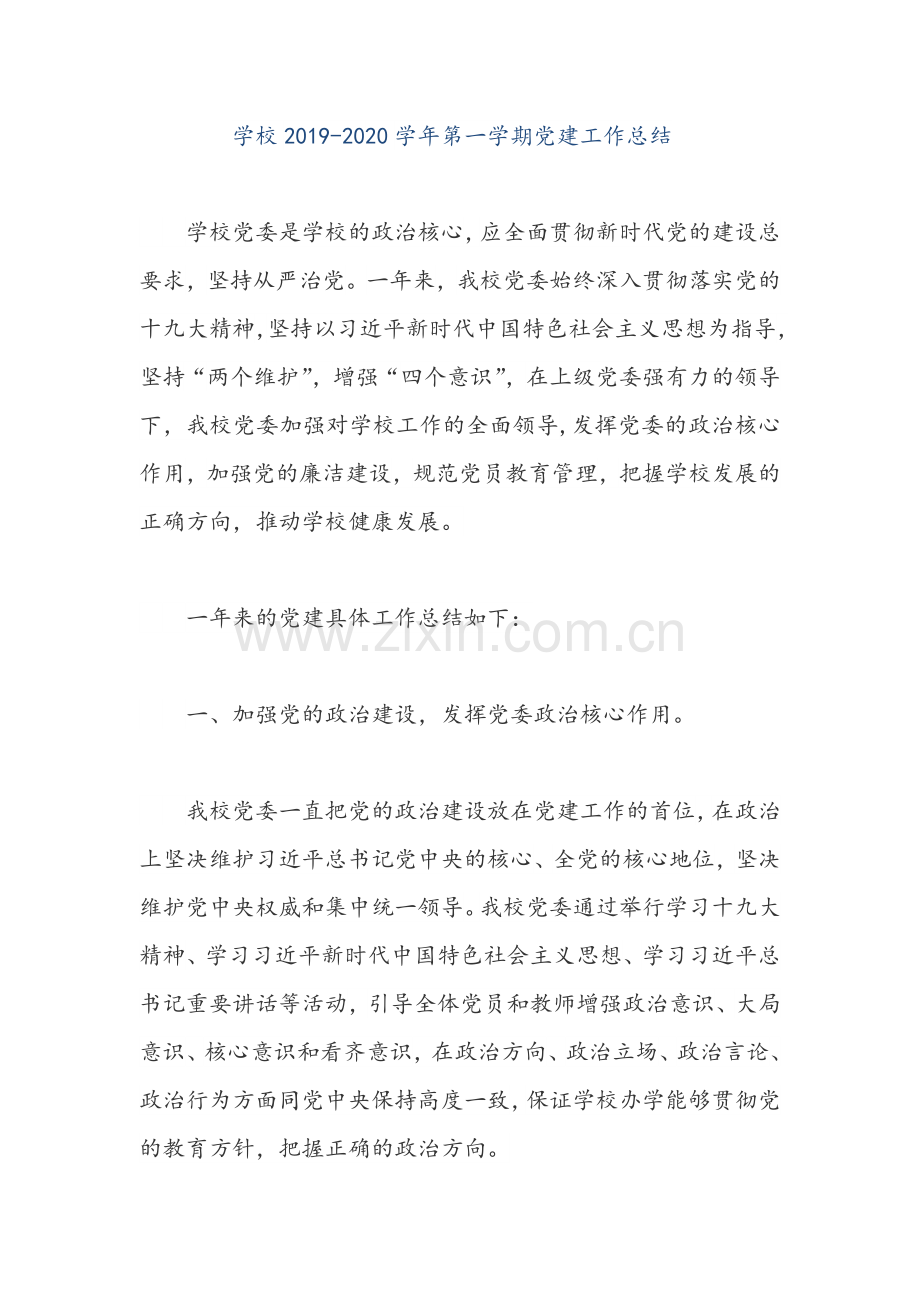 学校 2019-2020 学年第一学期党建工作总结

学校党委是学校的政治核心，应全面贯彻新时代党的建设总要求，坚持从严治党。一年来，我校党委始终深入贯彻落实党的十九大精神，坚持以习近平新时代中国特色社会主义思想为指导，坚持“两个维护”，增强“四个意识”，在上级党委强有力的领导下，我校党委加强对学校工作的全面领导，发挥党委的政治核心作用，加强党的廉洁建设，规范党员教育管理，把握学校发展的正确方向，推动学校健康发展。

一年来的党建具体工作总结如下：

www.zixin.com.cn

一、加强党的政治建设，发挥党委政治核心作用。

我校党委一直把党的政治建设放在党建工作的首位，在政治上坚决维护习近平总书记党中央的核心、全党的核心地位，坚决维护党中央权威和集中统一领导。我校党委通过举行学习十九大精神、学习习近平新时代中国特色社会主义思想、学习习近平总书记重要讲话等活动，引导全体党员和教师增强政治意识、大局意识、核心意识和看齐意识，在政治方向、政治立场、政治言论、政治行为方面同党中央保持高度一致，保证学校办学能够贯彻党的教育方针，把握正确的政治方向。